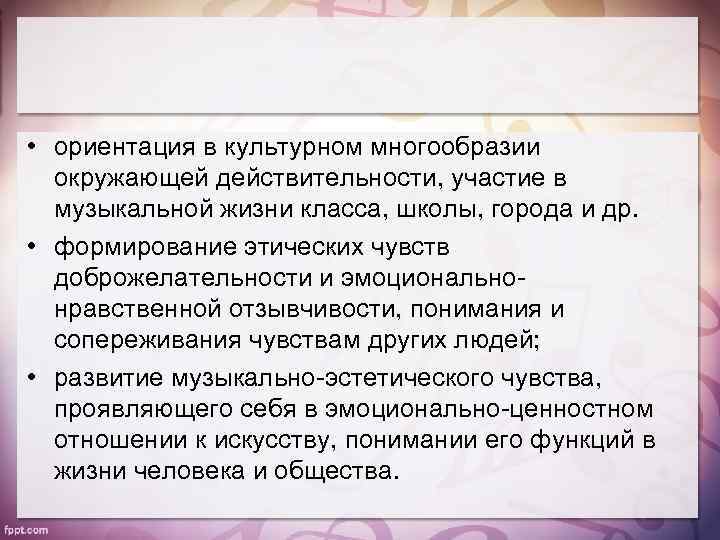 • ориентация в культурном многообразии окружающей действительности, участие в музыкальной жизни класса, школы, города и др.
• формирование этических чувств доброжелательности и эмоционально-нравственной отзывчивости, понимания и сопереживания чувствам других людей;
• развитие музыкально-эстетического чувства, проявляющего себя в эмоционально-ценностном отношении к искусству, понимании его функций в жизни человека и общества.

fppt.com